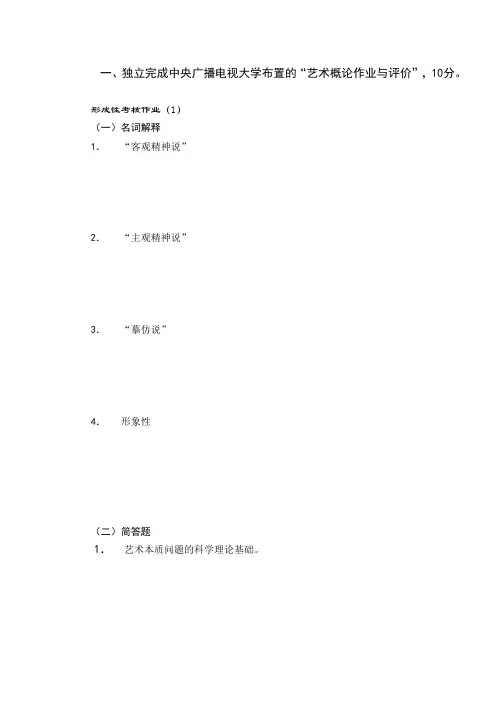 一、独立完成中央广播电视大学布置的“艺术概论作业与评价”，10分。

形成性考核作业（1）

（一）名词解释

1.　“客观精神说”

2.　“主观精神说”

3.　“摹仿说”

4.　形象性

（二）简答题

1.　艺术本质问题的科学理论基础。